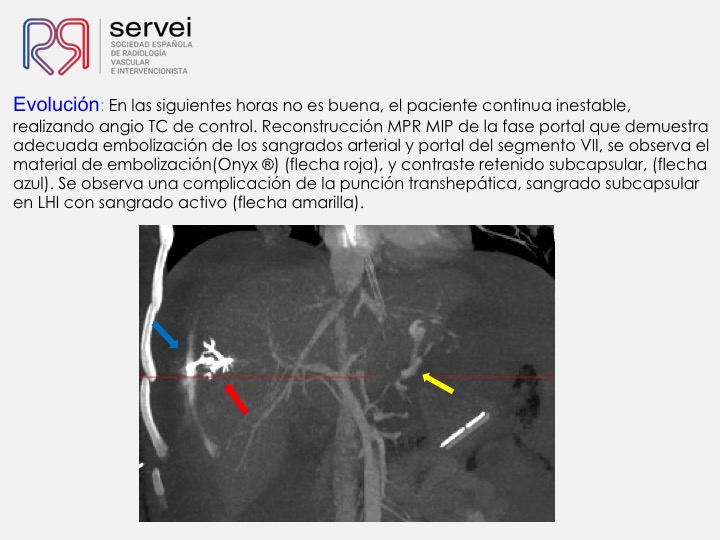 servei
SOCIEDAD ESPAÑOLA
DE RADIOLOGÍA
VASCULAR
E INTERVENCIONISTA

Evolución: En las siguientes horas no es buena, el paciente continua inestable, realizando angio TC de control. Reconstrucción MPR MIP de la fase portal que demuestra adecuada embolización de los sangrados arterial y portal del segmento VII, se observa el material de embolización(Onyx ®) (flecha roja), y contraste retenido subcapsular, (flecha azul). Se observa una complicación de la punción transhepática, sangrado subcapsular en LHI con sangrado activo (flecha amarilla).